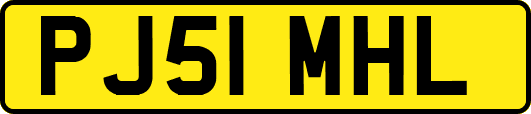 PJ51 MHL